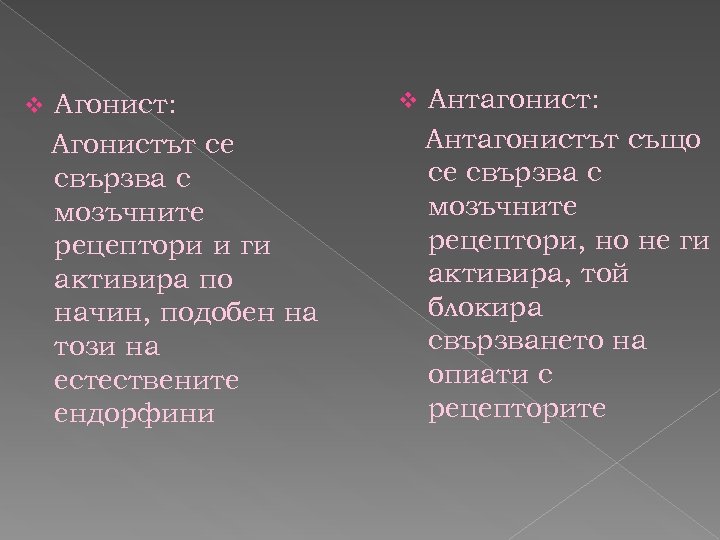 ❖ Агонист:

Агонистът се свързва с мозъчните рецептори и ги активира по начин, подобен на този на естествените ендорфини

❖ Антагонист:

Антагонистът също се свързва с мозъчните рецептори, но не ги активира, той блокира свързването на опиати с рецепторите